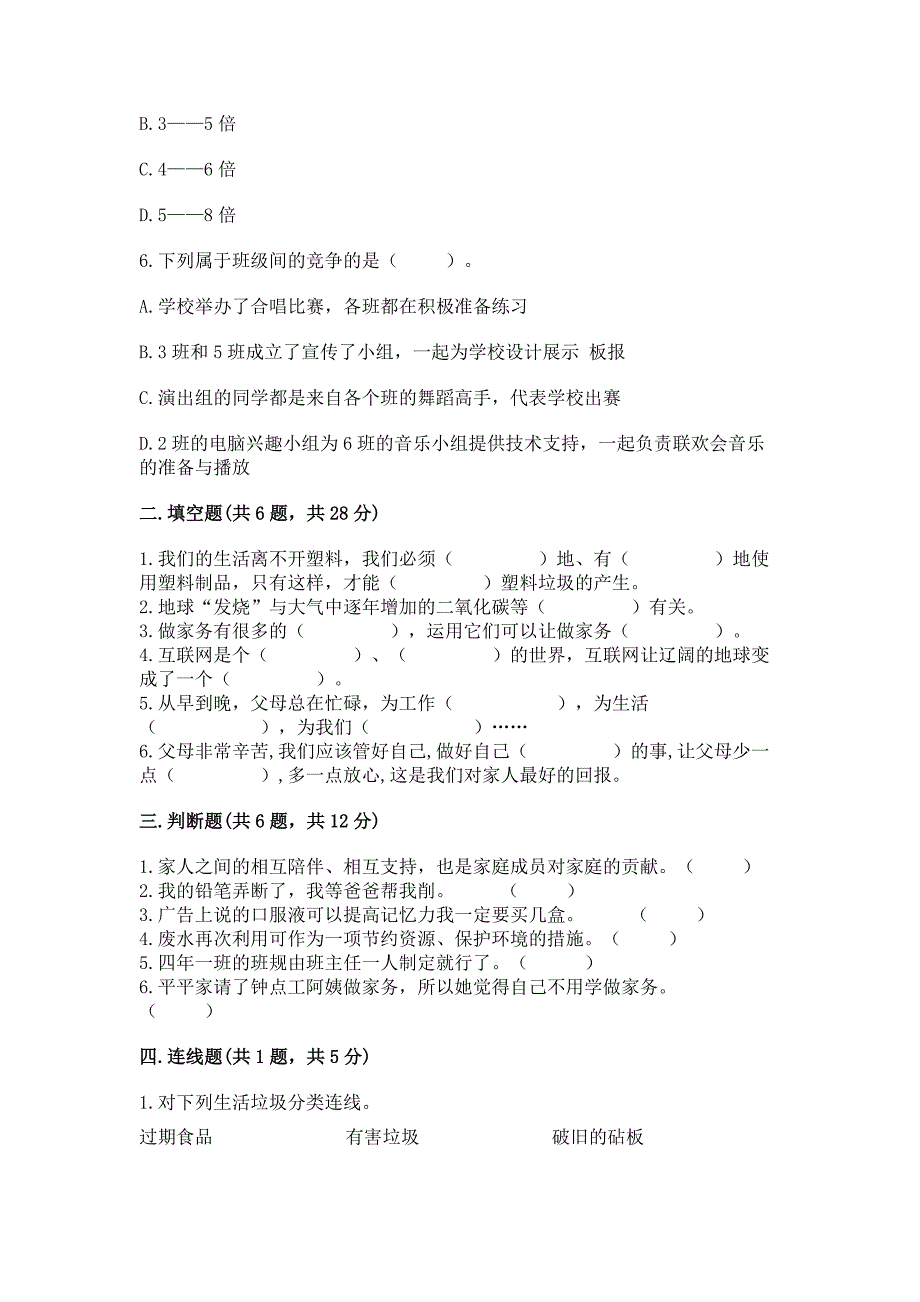 B. 3——5 倍

C. 4——6 倍

D. 5——8 倍

6. 下列属于班级间的竞争的是（　　）。

A. 学校举办了合唱比赛，各班都在积极准备练习

B. 3 班和 5 班成立了宣传了小组，一起为学校设计展示 板报

C. 演出组的同学都是来自各个班的舞蹈高手，代表学校出赛

D. 2 班的电脑兴趣小组为 6 班的音乐小组提供技术支持，一起负责联欢会音乐的准备与播放

二. 填空题(共 6 题，共 28 分)

1. 我们的生活离不开塑料，我们必须（　　　　）地、有（　　　　）地使用塑料制品，只有这样，才能（　　　　）塑料垃圾的产生。
2. 地球“发烧”与大气中逐年增加的二氧化碳等（　　　　）有关。
3. 做家务有很多的（　　　　），运用它们可以让做家务（　　　　）。
4. 互联网是个（　　　　）、（　　　　）的世界，互联网让辽阔的地球变成了一个（　　　　）。
5. 从早到晚，父母总在忙碌，为工作（　　　　），为生活（　　　　），为我们（　　　　）……
6. 父母非常辛苦,我们应该管好自己,做好自己（　　　　）的事,让父母少一点（　　　　）,多一点放心,这是我们对家人最好的回报。

三. 判断题(共 6 题，共 12 分)

1. 家人之间的相互陪伴、相互支持，也是家庭成员对家庭的贡献。（　　）
2. 我的铅笔弄断了，我等爸爸帮我削。　　（　　）
3. 广告上说的口服液可以提高记忆力我一定要买几盒。　　（　　）
4. 废水再次利用可作为一项节约资源、保护环境的措施。（　　）
5. 四年一班的班规由班主任一人制定就行了。（　　）
6. 平平家请了钟点工阿姨做家务，所以她觉得自己不用学做家务。（　　）

四. 连线题(共 1 题，共 5 分)

1. 对下列生活垃圾分类连线。

过期食品　　　　有害垃圾　　　　破旧的砧板